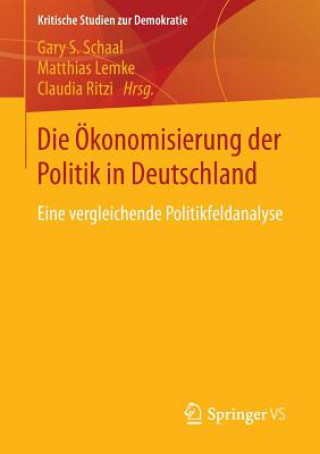 Kritische Studien zur Demokratie

Gary S. Schaal
Matthias Lemke
Claudia Ritzi Hrsg.

Die Ökonomisierung der Politik in Deutschland

Eine vergleichende Politikfeldanalyse

Springer VS